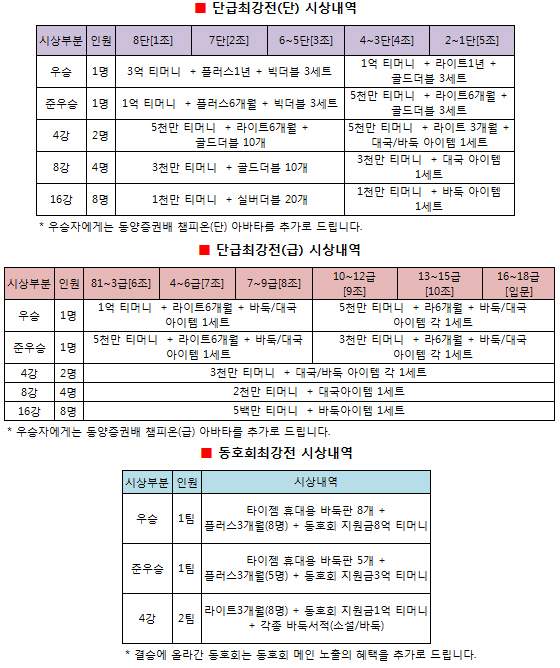 ■ 단급최강전(단) 시상내역

| 시상부분 | 인원 | 8단[1조] | 7단[2조] | 6~5단[3조] | 4~3단[4조] | 2~1단[5조] |
|---|---|---|---|---|---|---|
| 우승 | 1명 | 3억 티머니 + 플러스1년 + 빅더블 3세트 | | | 1억 티머니 + 라이트1년 + 골드더블 3세트 | |
| 준우승 | 1명 | 1억 티머니 + 플러스6개월 + 빅더블 3세트 | | | 5천만 티머니 + 라이트6개월 + 골드더블 3세트 | |
| 4강 | 2명 | 5천만 티머니 + 라이트6개월 + 골드더블 10개 | | | 5천만 티머니 + 라이트 3개월 + 대국/바둑 아이템 1세트 | |
| 8강 | 4명 | 3천만 티머니 + 골드더블 10개 | | | 3천만 티머니 + 대국 아이템 1세트 | |
| 16강 | 8명 | 1천만 티머니 + 실버더블 20개 | | | 1천만 티머니 + 바둑 아이템 1세트 | |

* 우승자에게는 동양증권배 챔피온(단) 아바타를 추가로 드립니다.

■ 단급최강전(급) 시상내역

| 시상부분 | 인원 | 81~3급[6조] | 4~6급[7조] | 7~9급[8조] | 10~12급 [9조] | 13~15급 [10조] | 16~18급 [입문] |
|---|---|---|---|---|---|---|---|
| 우승 | 1명 | 1억 티머니 + 라이트6개월 + 바둑/대국 아이템 1세트 | | | 5천만 티머니 + 라6개월 + 바둑/대국 아이템 각 1세트 | | |
| 준우승 | 1명 | 5천만 티머니 + 라이트6개월 + 바둑/대국 아이템 1세트 | | | 3천만 티머니 + 라6개월 + 바둑/대국 아이템 각 1세트 | | |
| 4강 | 2명 | 3천만 티머니 + 대국/바둑 아이템 각 1세트 | | | | | |
| 8강 | 4명 | 2천만 티머니 + 대국아이템 1세트 | | | | | |
| 16강 | 8명 | 5백만 티머니 + 바둑아이템 1세트 | | | | | |

* 우승자에게는 동양증권배 챔피온(급) 아바타를 추가로 드립니다.

■ 동호회최강전 시상내역

| 시상부분 | 인원 | 시상내역 |
|---|---|---|
| 우승 | 1팀 | 타이젬 휴대용 바둑판 8개 + 플러스3개월(8명) + 동호회 지원금8억 티머니 |
| 준우승 | 1팀 | 타이젬 휴대용 바둑판 5개 + 플러스3개월(5명) + 동호회 지원금3억 티머니 |
| 4강 | 2팀 | 라이트3개월(8명) + 동호회 지원금1억 티머니 + 각종 바둑서적(소설/바둑) |

* 결승에 올라간 동호회는 동호회 메인 노출의 혜택을 추가로 드립니다.